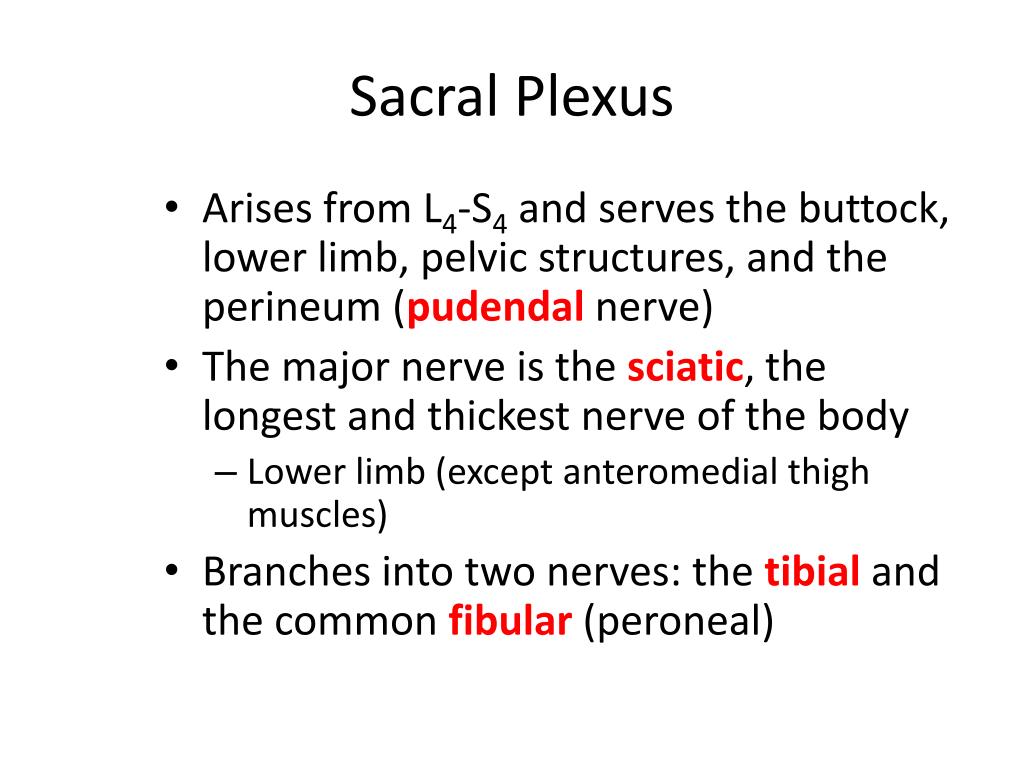 Sacral Plexus

• Arises from $L_4$-$S_4$ and serves the buttock, lower limb, pelvic structures, and the perineum (pudendal nerve)
• The major nerve is the sciatic, the longest and thickest nerve of the body
– Lower limb (except anteromedial thigh muscles)
• Branches into two nerves: the tibial and the common fibular (peroneal)